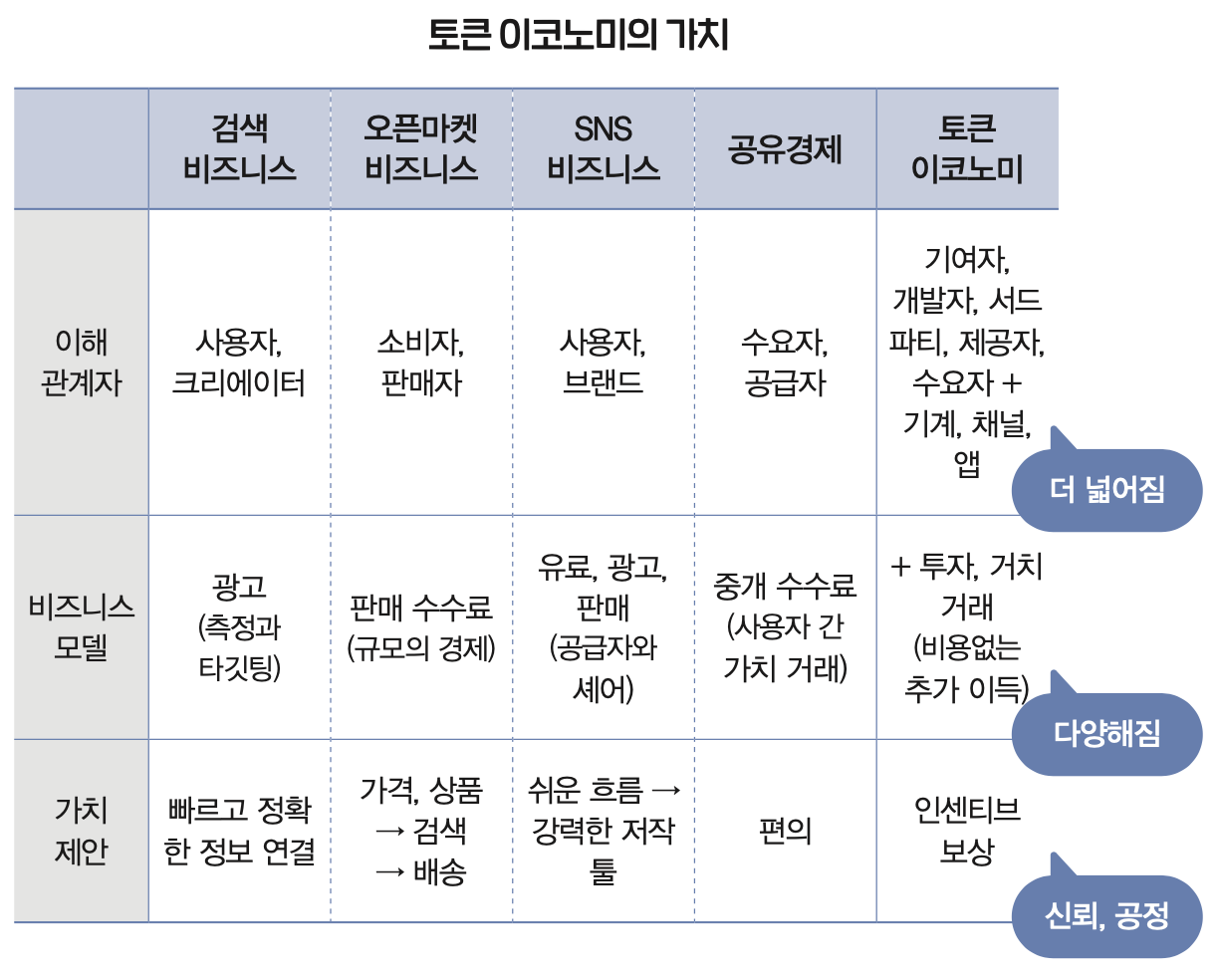 토큰 이코노미의 가치

| | 검색 비즈니스 | 오픈마켓 비즈니스 | SNS 비즈니스 | 공유경제 | 토큰 이코노미 |
|---|---|---|---|---|---|
| 이해 관계자 | 사용자, 크리에이터 | 소비자, 판매자 | 사용자, 브랜드 | 수요자, 공급자 | 기여자, 개발자, 서드 파티, 제공자, 수요자 + 기계, 채널, 앱 |
| 비즈니스 모델 | 광고 (측정과 타깃팅) | 판매 수수료 (규모의 경제) | 유료, 광고, 판매 (공급자와 셰어) | 중개 수수료 (사용자 간 가치 거래) | + 투자, 거치 거래 (비용없는 추가 이득) |
| 가치 제안 | 빠르고 정확한 정보 연결 | 가격, 상품 → 검색 → 배송 | 쉬운 흐름 → 강력한 저작 툴 | 편의 | 인센티브 보상 |

더 넓어짐

다양해짐

신뢰, 공정